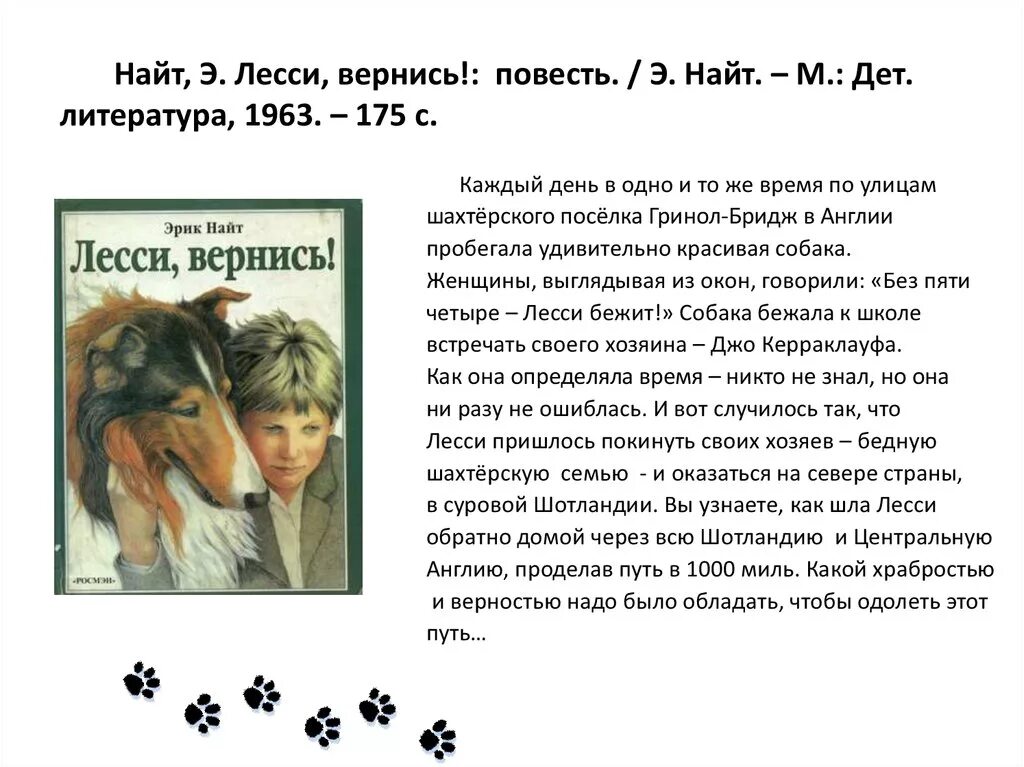 Найт, Э. Лесси, вернись!: повесть. / Э. Найт. – М.: Дет. литература, 1963. – 175 с.

Эрик Найт

Лесси, вернись!

«РОСМЭН»

Каждый день в одно и то же время по улицам шахтёрского посёлка Гринол-Бридж в Англии пробегала удивительно красивая собака. Женщины, выглядывая из окон, говорили: «Без пяти четыре – Лесси бежит!» Собака бежала к школе встречать своего хозяина – Джо Керраклауфа. Как она определяла время – никто не знал, но она ни разу не ошиблась. И вот случилось так, что Лесси пришлось покинуть своих хозяев – бедную шахтёрскую семью - и оказаться на севере страны, в суровой Шотландии. Вы узнаете, как шла Лесси обратно домой через всю Шотландию и Центральную Англию, проделав путь в 1000 миль. Какой храбростью и верностью надо было обладать, чтобы одолеть этот путь…